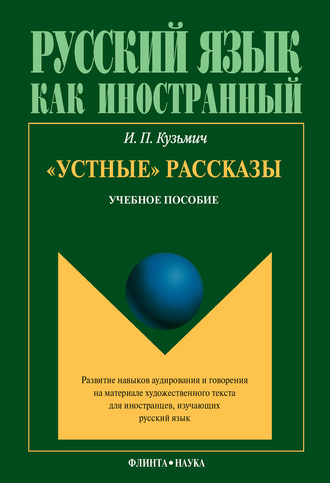 РУССКИЙ ЯЗЫК
КАК ИНОСТРАННЫЙ

И. П. Кузьмич

«УСТНЫЕ» РАССКАЗЫ

УЧЕБНОЕ ПОСОБИЕ

Развитие навыков аудирования и говорения на материале художественного текста для иностранцев, изучающих русский язык

ФЛИНТА • НАУКА